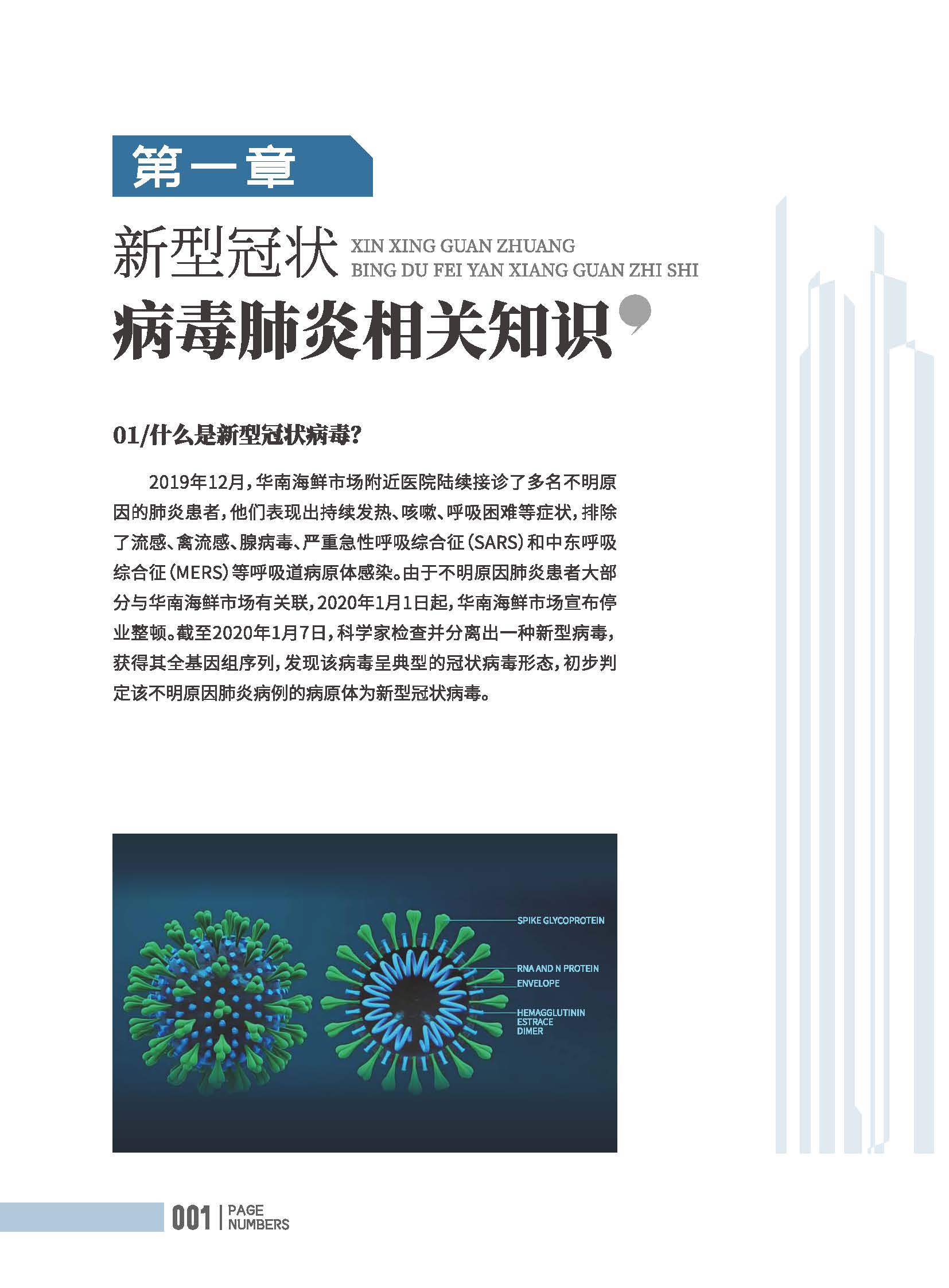 第一章

新型冠状 XIN XING GUAN ZHUANG BING DU FEI YAN XIANG GUAN ZHI SHI

病毒肺炎相关知识

01/什么是新型冠状病毒?

2019年12月，华南海鲜市场附近医院陆续接诊了多名不明原因的肺炎患者，他们表现出持续发热、咳嗽、呼吸困难等症状，排除了流感、禽流感、腺病毒、严重急性呼吸综合征(SARS)和中东呼吸综合征(MERS)等呼吸道病原体感染。由于不明原因肺炎患者大部分与华南海鲜市场有关联，2020年1月1日起，华南海鲜市场宣布停业整顿。截至2020年1月7日，科学家检查并分离出一种新型病毒，获得其全基因组序列，发现该病毒呈典型的冠状病毒形态，初步判定该不明原因肺炎病例的病原体为新型冠状病毒。

SPIKE GLYCOPROTEIN
RNA AND N PROTEIN
ENVELOPE
HEMAGGLUTININ ESTRACE DIMER

001 | PAGE NUMBERS